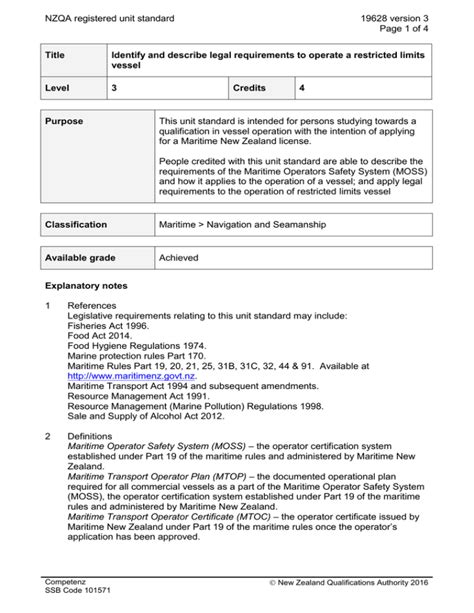 NZQA registered unit standard

19628 version 3
Page 1 of 4

| Title | Identify and describe legal requirements to operate a restricted limits vessel | | |
|---|---|---|---|
| Level | 3 | Credits | 4 |

| Purpose | This unit standard is intended for persons studying towards a qualification in vessel operation with the intention of applying for a Maritime New Zealand license.<br><br>People credited with this unit standard are able to describe the requirements of the Maritime Operators Safety System (MOSS) and how it applies to the operation of a vessel; and apply legal requirements to the operation of restricted limits vessel |
|---|---|

| Classification | Maritime > Navigation and Seamanship |
|---|---|

| Available grade | Achieved |
|---|---|

Explanatory notes

1 References
Legislative requirements relating to this unit standard may include:
Fisheries Act 1996.
Food Act 2014.
Food Hygiene Regulations 1974.
Marine protection rules Part 170.
Maritime Rules Part 19, 20, 21, 25, 31B, 31C, 32, 44 & 91. Available at http://www.maritimenz.govt.nz.
Maritime Transport Act 1994 and subsequent amendments.
Resource Management Act 1991.
Resource Management (Marine Pollution) Regulations 1998.
Sale and Supply of Alcohol Act 2012.

2 Definitions
Maritime Operator Safety System (MOSS) – the operator certification system established under Part 19 of the maritime rules and administered by Maritime New Zealand.
Maritime Transport Operator Plan (MTOP) – the documented operational plan required for all commercial vessels as a part of the Maritime Operator Safety System (MOSS), the operator certification system established under Part 19 of the maritime rules and administered by Maritime New Zealand.
Maritime Transport Operator Certificate (MTOC) – the operator certificate issued by Maritime New Zealand under Part 19 of the maritime rules once the operator's application has been approved.

Competenz
SSB Code 101571

© New Zealand Qualifications Authority 2016